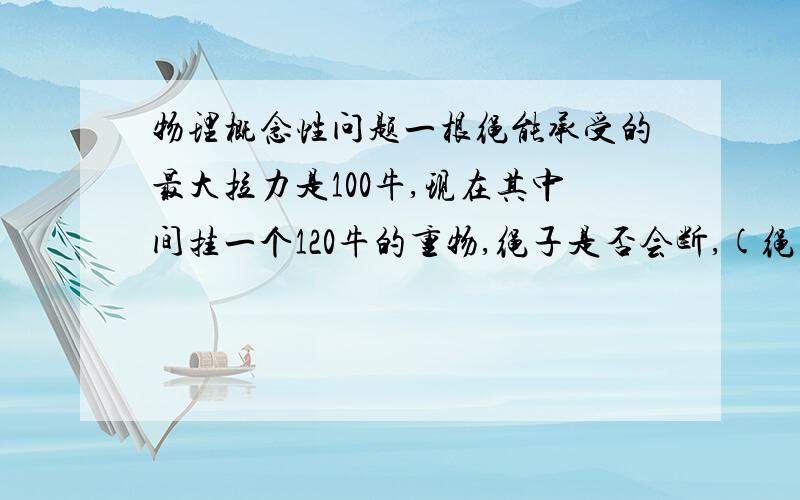 物理概念性问题一根绳能承受的最大拉力是100牛,现在其中间挂一个120牛的重物,绳子是否会断,(绳